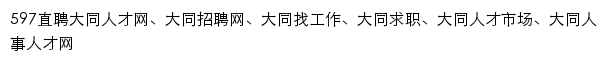 597直聘大同人才网、大同招聘网、大同找工作、大同求职、大同人才市场、大同人事人才网